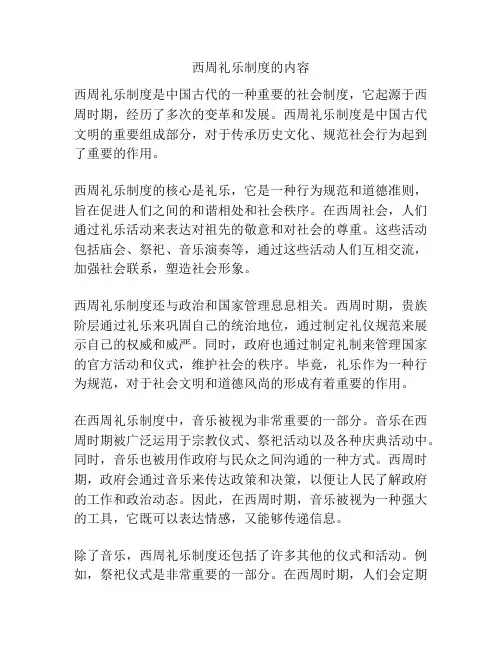 西周礼乐制度的内容

西周礼乐制度是中国古代的一种重要的社会制度，它起源于西周时期，经历了多次的变革和发展。西周礼乐制度是中国古代文明的重要组成部分，对于传承历史文化、规范社会行为起到了重要的作用。

西周礼乐制度的核心是礼乐，它是一种行为规范和道德准则，旨在促进人们之间的和谐相处和社会秩序。在西周社会，人们通过礼乐活动来表达对祖先的敬意和对社会的尊重。这些活动包括庙会、祭祀、音乐演奏等，通过这些活动人们互相交流，加强社会联系，塑造社会形象。

西周礼乐制度还与政治和国家管理息息相关。西周时期，贵族阶层通过礼乐来巩固自己的统治地位，通过制定礼仪规范来展示自己的权威和威严。同时，政府也通过制定礼制来管理国家的官方活动和仪式，维护社会的秩序。毕竟，礼乐作为一种行为规范，对于社会文明和道德风尚的形成有着重要的作用。

在西周礼乐制度中，音乐被视为非常重要的一部分。音乐在西周时期被广泛运用于宗教仪式、祭祀活动以及各种庆典活动中。同时，音乐也被用作政府与民众之间沟通的一种方式。西周时期，政府会通过音乐来传达政策和决策，以便让人民了解政府的工作和政治动态。因此，在西周时期，音乐被视为一种强大的工具，它既可以表达情感，又能够传递信息。

除了音乐，西周礼乐制度还包括了许多其他的仪式和活动。例如，祭祀仪式是非常重要的一部分。在西周时期，人们会定期